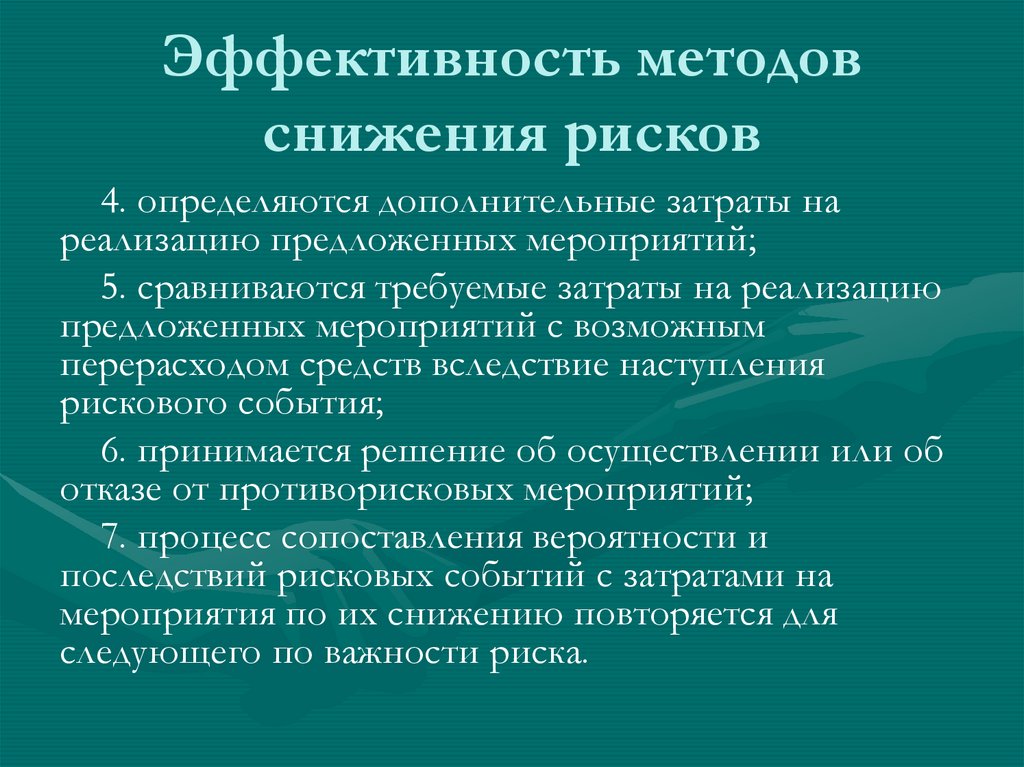 Эффективность методов снижения рисков

4. определяются дополнительные затраты на реализацию предложенных мероприятий;

5. сравниваются требуемые затраты на реализацию предложенных мероприятий с возможным перерасходом средств вследствие наступления рискового события;

6. принимается решение об осуществлении или об отказе от противорисковых мероприятий;

7. процесс сопоставления вероятности и последствий рисковых событий с затратами на мероприятия по их снижению повторяется для следующего по важности риска.